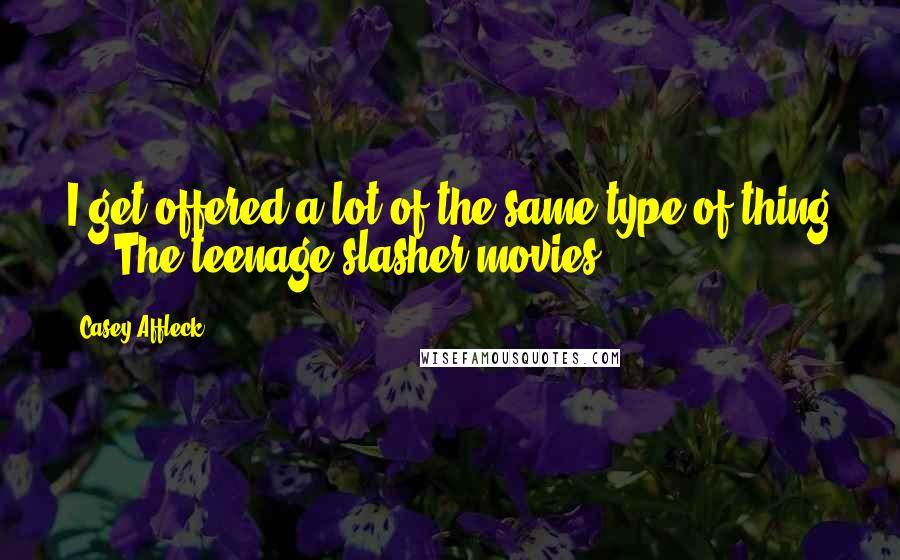 I get offered a lot of the same type of thing. The teenage slasher movies.

Casey Affleck

WISEFAMOUSQUOTES.COM